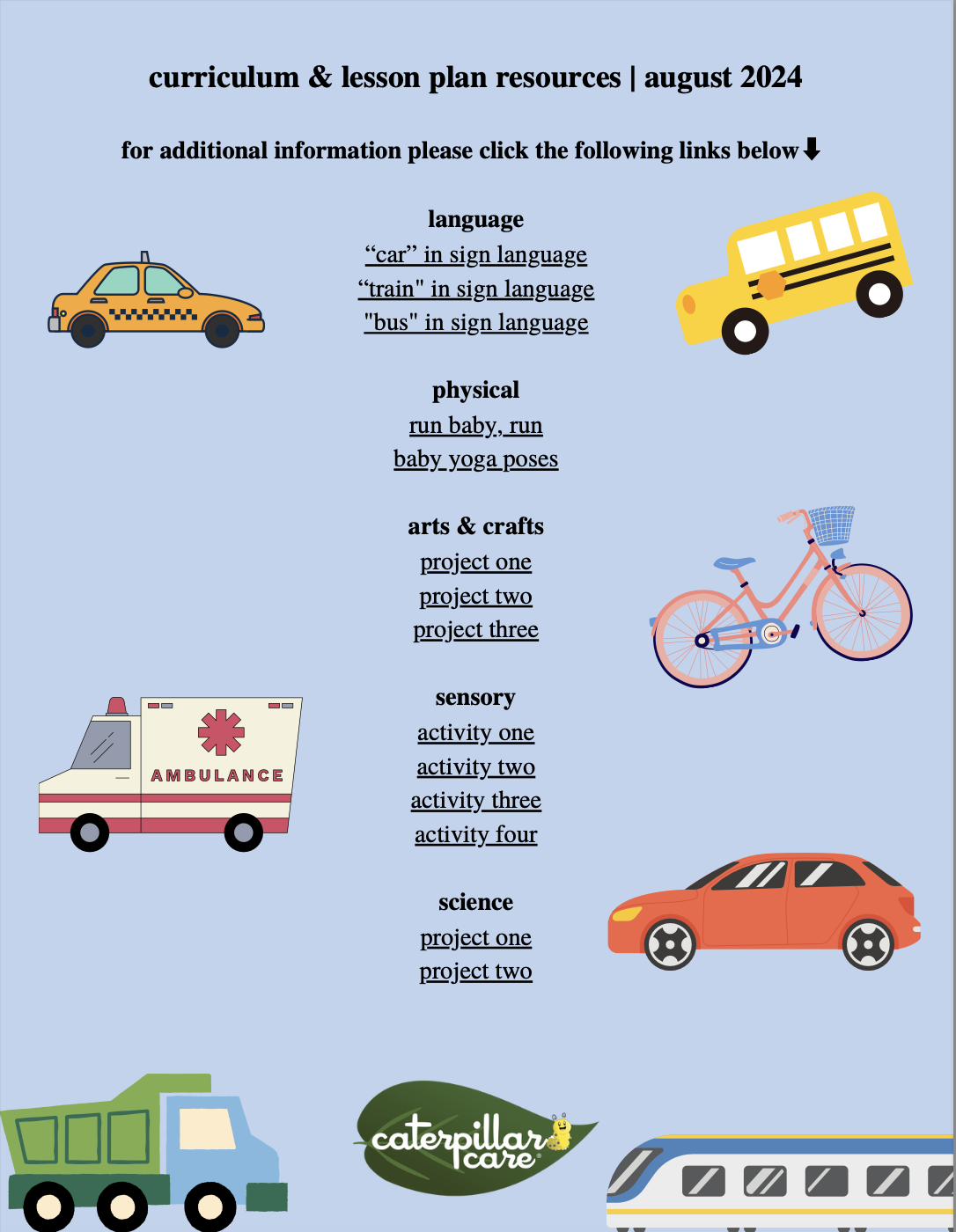 curriculum & lesson plan resources | august 2024

for additional information please click the following links below⬇

language
“car” in sign language
“train" in sign language
"bus" in sign language

physical
run baby, run
baby yoga poses

arts & crafts
project one
project two
project three

sensory
activity one
activity two
activity three
activity four

science
project one
project two

AMBULANCE

caterpillar care